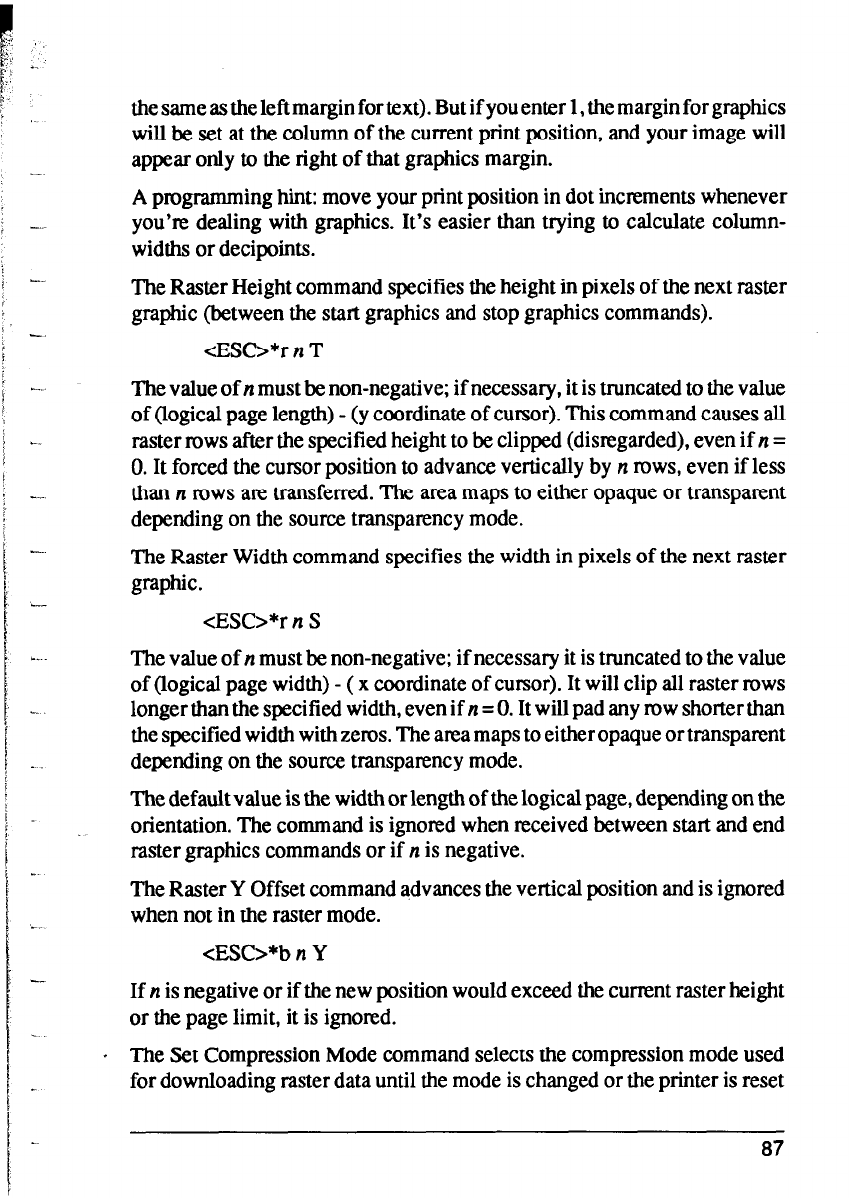 the same as the left margin for text). But if you enter 1, the margin for graphics will be set at the column of the current print position, and your image will appear only to the right of that graphics margin.

A programming hint: move your print position in dot increments whenever you're dealing with graphics. It's easier than trying to calculate column-widths or decipoints.

The Raster Height command specifies the height in pixels of the next raster graphic (between the start graphics and stop graphics commands).

<ESC>*r $n$ T

The value of $n$ must be non-negative; if necessary, it is truncated to the value of (logical page length) - (y coordinate of cursor). This command causes all raster rows after the specified height to be clipped (disregarded), even if $n$ = 0. It forced the cursor position to advance vertically by $n$ rows, even if less than $n$ rows are transferred. The area maps to either opaque or transparent depending on the source transparency mode.

The Raster Width command specifies the width in pixels of the next raster graphic.

<ESC>*r $n$ S

The value of $n$ must be non-negative; if necessary it is truncated to the value of (logical page width) - ( x coordinate of cursor). It will clip all raster rows longer than the specified width, even if $n$ = 0. It will pad any row shorter than the specified width with zeros. The area maps to either opaque or transparent depending on the source transparency mode.

The default value is the width or length of the logical page, depending on the orientation. The command is ignored when received between start and end raster graphics commands or if $n$ is negative.

The Raster Y Offset command advances the vertical position and is ignored when not in the raster mode.

<ESC>*b $n$ Y

If $n$ is negative or if the new position would exceed the current raster height or the page limit, it is ignored.

The Set Compression Mode command selects the compression mode used for downloading raster data until the mode is changed or the printer is reset

87